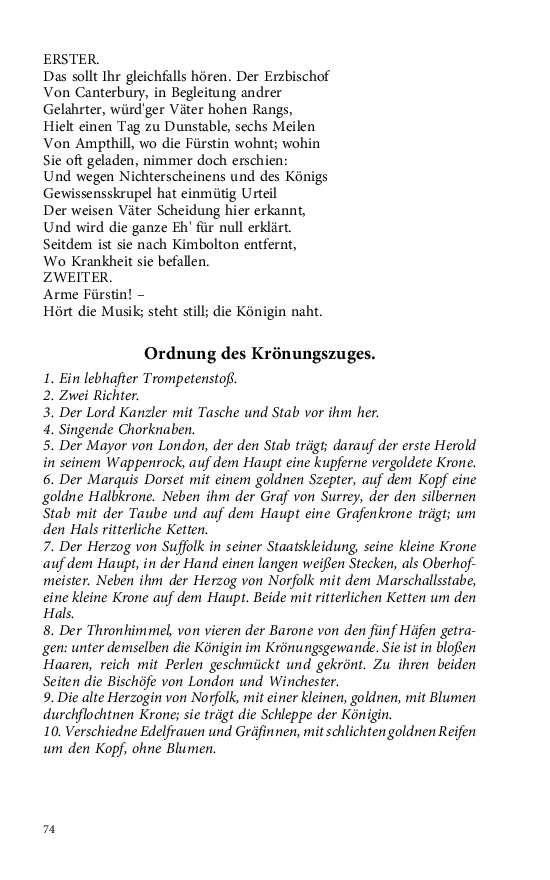 ERSTER.
Das sollt Ihr gleichfalls hören. Der Erzbischof
Von Canterbury, in Begleitung andrer
Gelahrter, würd'ger Väter hohen Rangs,
Hielt einen Tag zu Dunstable, sechs Meilen
Von Ampthill, wo die Fürstin wohnt; wohin
Sie oft geladen, nimmer doch erschien:
Und wegen Nichterscheinens und des Königs
Gewissensskrupel hat einmütig Urteil
Der weisen Väter Scheidung hier erkannt,
Und wird die ganze Eh' für null erklärt.
Seitdem ist sie nach Kimbolton entfernt,
Wo Krankheit sie befallen.
ZWEITER.
Arme Fürstin! –
Hört die Musik; steht still; die Königin naht.

Ordnung des Krönungszuges.

1. Ein lebhafter Trompetenstoß.
2. Zwei Richter.
3. Der Lord Kanzler mit Tasche und Stab vor ihm her.
4. Singende Chorknaben.
5. Der Mayor von London, der den Stab trägt; darauf der erste Herold in seinem Wappenrock, auf dem Haupt eine kupferne vergoldete Krone.
6. Der Marquis Dorset mit einem goldnen Szepter, auf dem Kopf eine goldne Halbkrone. Neben ihm der Graf von Surrey, der den silbernen Stab mit der Taube und auf dem Haupt eine Grafenkrone trägt; um den Hals ritterliche Ketten.
7. Der Herzog von Suffolk in seiner Staatskleidung, seine kleine Krone auf dem Haupt, in der Hand einen langen weißen Stecken, als Oberhofmeister. Neben ihm der Herzog von Norfolk mit dem Marschallsstabe, eine kleine Krone auf dem Haupt. Beide mit ritterlichen Ketten um den Hals.
8. Der Thronhimmel, von vieren der Barone von den fünf Häfen getragen: unter demselben die Königin im Krönungsgewande. Sie ist in bloßen Haaren, reich mit Perlen geschmückt und gekrönt. Zu ihren beiden Seiten die Bischöfe von London und Winchester.
9. Die alte Herzogin von Norfolk, mit einer kleinen, goldnen, mit Blumen durchflochtnen Krone; sie trägt die Schleppe der Königin.
10. Verschiedne Edelfrauen und Gräfinnen, mit schlichten goldnen Reifen um den Kopf, ohne Blumen.

74